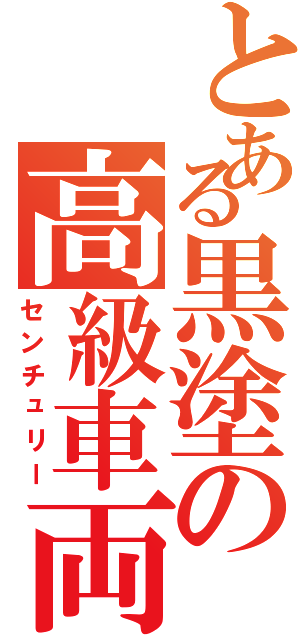 とある黒塗の高級車両
センチュリー